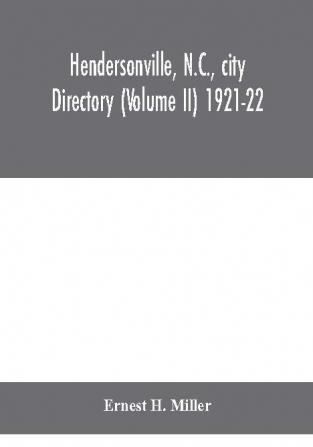 Hendersonville, N.C., city Directory (Volume II) 1921-22

Ernest H. Miller